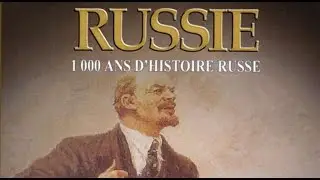 RUSSIE
1 000 ANS D'HISTOIRE RUSSE